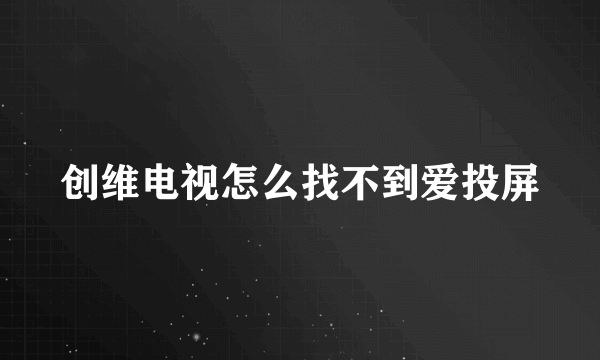 创维电视怎么找不到爱投屏